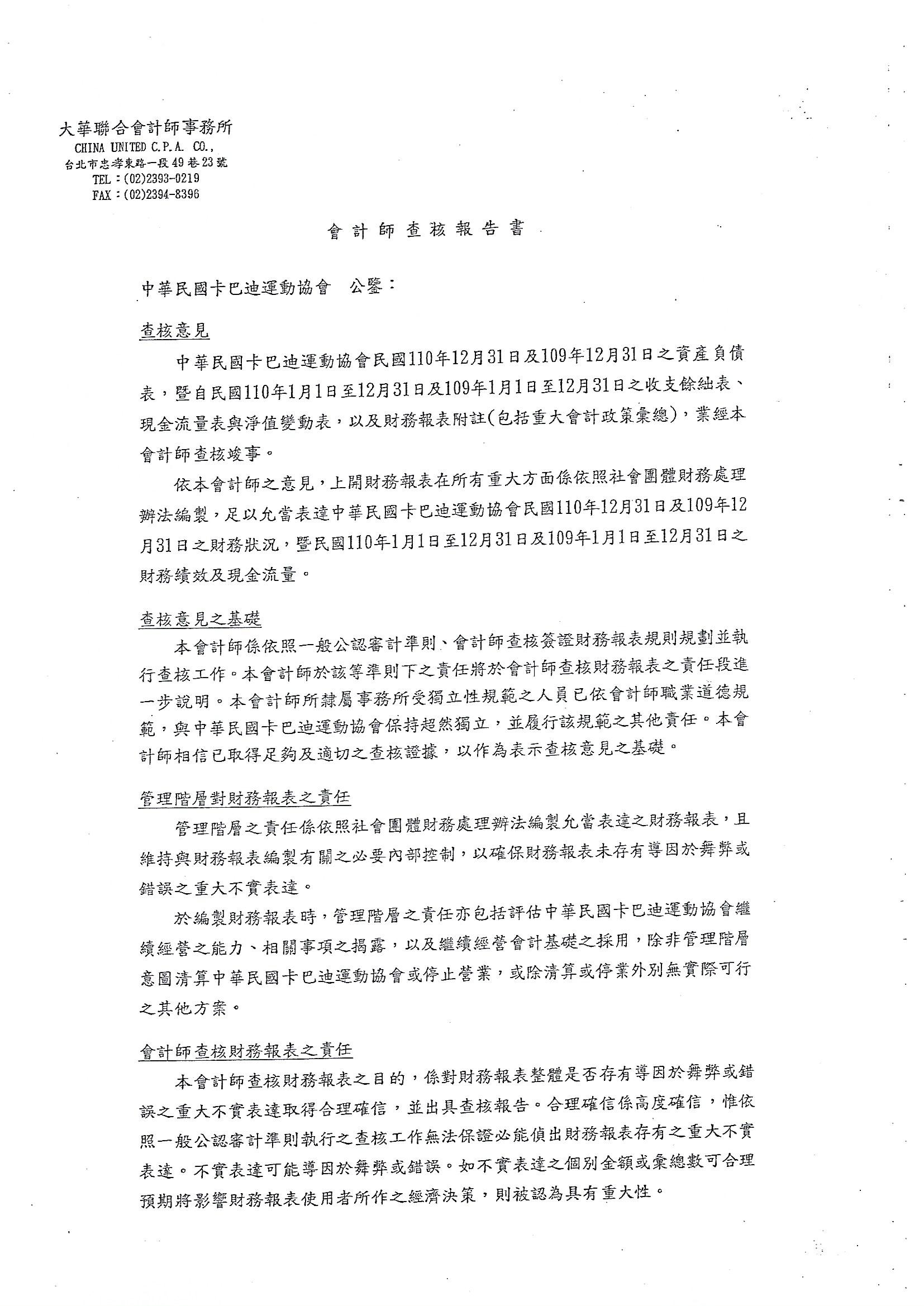 大華聯合會計師事務所
CHINA UNITED C.P.A. CO.,
台北市忠孝東路一段49巷23號
TEL：(02)2393-0219
FAX：(02)2394-8396

會計師查核報告書

中華民國卡巴迪運動協會　公鑒：

查核意見

中華民國卡巴迪運動協會民國110年12月31日及109年12月31日之資產負債表，暨自民國110年1月1日至12月31日及109年1月1日至12月31日之收支餘絀表、現金流量表與淨值變動表，以及財務報表附註(包括重大會計政策彙總)，業經本會計師查核竣事。

依本會計師之意見，上開財務報表在所有重大方面係依照社會團體財務處理辦法編製，足以允當表達中華民國卡巴迪運動協會民國110年12月31日及109年12月31日之財務狀況，暨民國110年1月1日至12月31日及109年1月1日至12月31日之財務績效及現金流量。

查核意見之基礎

本會計師係依照一般公認審計準則、會計師查核簽證財務報表規則規劃並執行查核工作。本會計師於該等準則下之責任將於會計師查核財務報表之責任段進一步說明。本會計師所隸屬事務所受獨立性規範之人員已依會計師職業道德規範，與中華民國卡巴迪運動協會保持超然獨立，並履行該規範之其他責任。本會計師相信已取得足夠及適切之查核證據，以作為表示查核意見之基礎。

管理階層對財務報表之責任

管理階層之責任係依照社會團體財務處理辦法編製允當表達之財務報表，且維持與財務報表編製有關之必要內部控制，以確保財務報表未存有導因於舞弊或錯誤之重大不實表達。

於編製財務報表時，管理階層之責任亦包括評估中華民國卡巴迪運動協會繼續經營之能力、相關事項之揭露，以及繼續經營會計基礎之採用，除非管理階層意圖清算中華民國卡巴迪運動協會或停止營業，或除清算或停業外別無實際可行之其他方案。

會計師查核財務報表之責任

本會計師查核財務報表之目的，係對財務報表整體是否存有導因於舞弊或錯誤之重大不實表達取得合理確信，並出具查核報告。合理確信係高度確信，惟依照一般公認審計準則執行之查核工作無法保證必能偵出財務報表存有之重大不實表達。不實表達可能導因於舞弊或錯誤。如不實表達之個別金額或彙總數可合理預期將影響財務報表使用者所作之經濟決策，則被認為具有重大性。